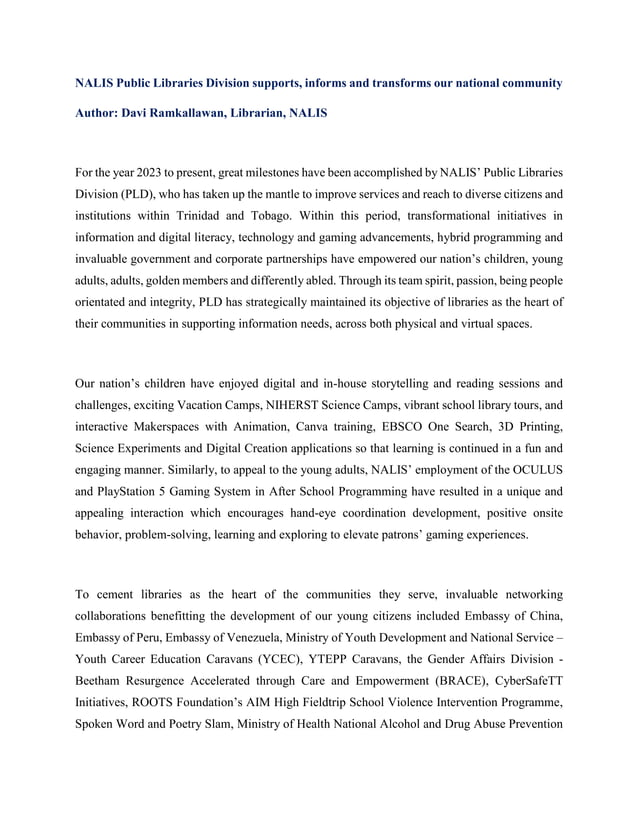 NALIS Public Libraries Division supports, informs and transforms our national community

Author: Davi Ramkallawan, Librarian, NALIS

For the year 2023 to present, great milestones have been accomplished by NALIS' Public Libraries Division (PLD), who has taken up the mantle to improve services and reach to diverse citizens and institutions within Trinidad and Tobago. Within this period, transformational initiatives in information and digital literacy, technology and gaming advancements, hybrid programming and invaluable government and corporate partnerships have empowered our nation's children, young adults, adults, golden members and differently abled. Through its team spirit, passion, being people orientated and integrity, PLD has strategically maintained its objective of libraries as the heart of their communities in supporting information needs, across both physical and virtual spaces.

Our nation's children have enjoyed digital and in-house storytelling and reading sessions and challenges, exciting Vacation Camps, NIHERST Science Camps, vibrant school library tours, and interactive Makerspaces with Animation, Canva training, EBSCO One Search, 3D Printing, Science Experiments and Digital Creation applications so that learning is continued in a fun and engaging manner. Similarly, to appeal to the young adults, NALIS' employment of the OCULUS and PlayStation 5 Gaming System in After School Programming have resulted in a unique and appealing interaction which encourages hand-eye coordination development, positive onsite behavior, problem-solving, learning and exploring to elevate patrons' gaming experiences.

To cement libraries as the heart of the communities they serve, invaluable networking collaborations benefitting the development of our young citizens included Embassy of China, Embassy of Peru, Embassy of Venezuela, Ministry of Youth Development and National Service – Youth Career Education Caravans (YCEC), YTEPP Caravans, the Gender Affairs Division - Beetham Resurgence Accelerated through Care and Empowerment (BRACE), CyberSafeTT Initiatives, ROOTS Foundation's AIM High Fieldtrip School Violence Intervention Programme, Spoken Word and Poetry Slam, Ministry of Health National Alcohol and Drug Abuse Prevention